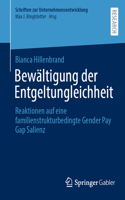 Schriften zur Unternehmensentwicklung
Max J. Ringlstetter Hrsg.

RESEARCH

Bianca Hillenbrand

Bewältigung der Entgeltungleichheit

Reaktionen auf eine familienstrukturbedingte Gender Pay Gap Salienz

Springer Gabler